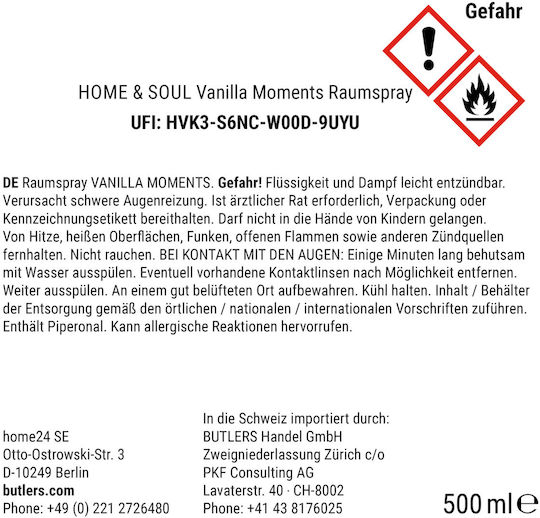 Gefahr

HOME & SOUL Vanilla Moments Raumspray

UFI: HVK3-S6NC-W00D-9UYU

DE Raumspray VANILLA MOMENTS. Gefahr! Flüssigkeit und Dampf leicht entzündbar. Verursacht schwere Augenreizung. Ist ärztlicher Rat erforderlich, Verpackung oder Kennzeichnungsetikett bereithalten. Darf nicht in die Hände von Kindern gelangen. Von Hitze, heißen Oberflächen, Funken, offenen Flammen sowie anderen Zündquellen fernhalten. Nicht rauchen. BEI KONTAKT MIT DEN AUGEN: Einige Minuten lang behutsam mit Wasser ausspülen. Eventuell vorhandene Kontaktlinsen nach Möglichkeit entfernen. Weiter ausspülen. An einem gut belüfteten Ort aufbewahren. Kühl halten. Inhalt / Behälter der Entsorgung gemäß den örtlichen / nationalen / internationalen Vorschriften zuführen. Enthält Piperonal. Kann allergische Reaktionen hervorrufen.

home24 SE
Otto-Ostrowski-Str. 3
D-10249 Berlin
butlers.com
Phone: +49 (0) 221 2726480

In die Schweiz importiert durch:
BUTLERS Handel GmbH
Zweigniederlassung Zürich c/o
PKF Consulting AG
Lavaterstr. 40 · CH-8002
Phone: +41 43 8176025

500 ml ℮